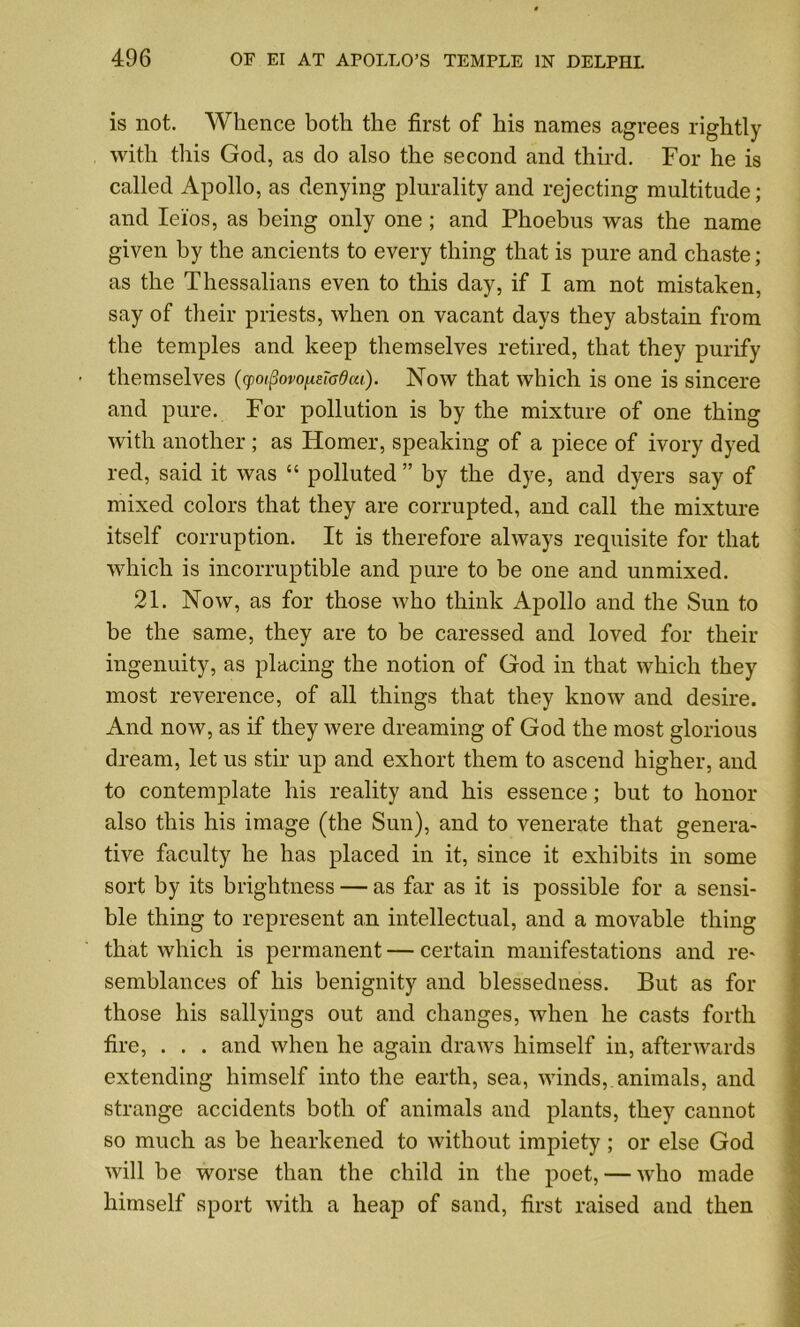 496 OF EI AT APOLLO'S TEMPLE IN DELPHI.

is not. Whence both the first of his names agrees rightly with this God, as do also the second and third. For he is called Apollo, as denying plurality and rejecting multitude; and Ieïos, as being only one; and Phoebus was the name given by the ancients to every thing that is pure and chaste; as the Thessalians even to this day, if I am not mistaken, say of their priests, when on vacant days they abstain from the temples and keep themselves retired, that they purify themselves (φοιβονομεῖσθαι). Now that which is one is sincere and pure. For pollution is by the mixture of one thing with another; as Homer, speaking of a piece of ivory dyed red, said it was "polluted" by the dye, and dyers say of mixed colors that they are corrupted, and call the mixture itself corruption. It is therefore always requisite for that which is incorruptible and pure to be one and unmixed.

21. Now, as for those who think Apollo and the Sun to be the same, they are to be caressed and loved for their ingenuity, as placing the notion of God in that which they most reverence, of all things that they know and desire. And now, as if they were dreaming of God the most glorious dream, let us stir up and exhort them to ascend higher, and to contemplate his reality and his essence; but to honor also this his image (the Sun), and to venerate that generative faculty he has placed in it, since it exhibits in some sort by its brightness — as far as it is possible for a sensible thing to represent an intellectual, and a movable thing that which is permanent — certain manifestations and resemblances of his benignity and blessedness. But as for those his sallyings out and changes, when he casts forth fire, . . . and when he again draws himself in, afterwards extending himself into the earth, sea, winds, animals, and strange accidents both of animals and plants, they cannot so much as be hearkened to without impiety; or else God will be worse than the child in the poet, — who made himself sport with a heap of sand, first raised and then